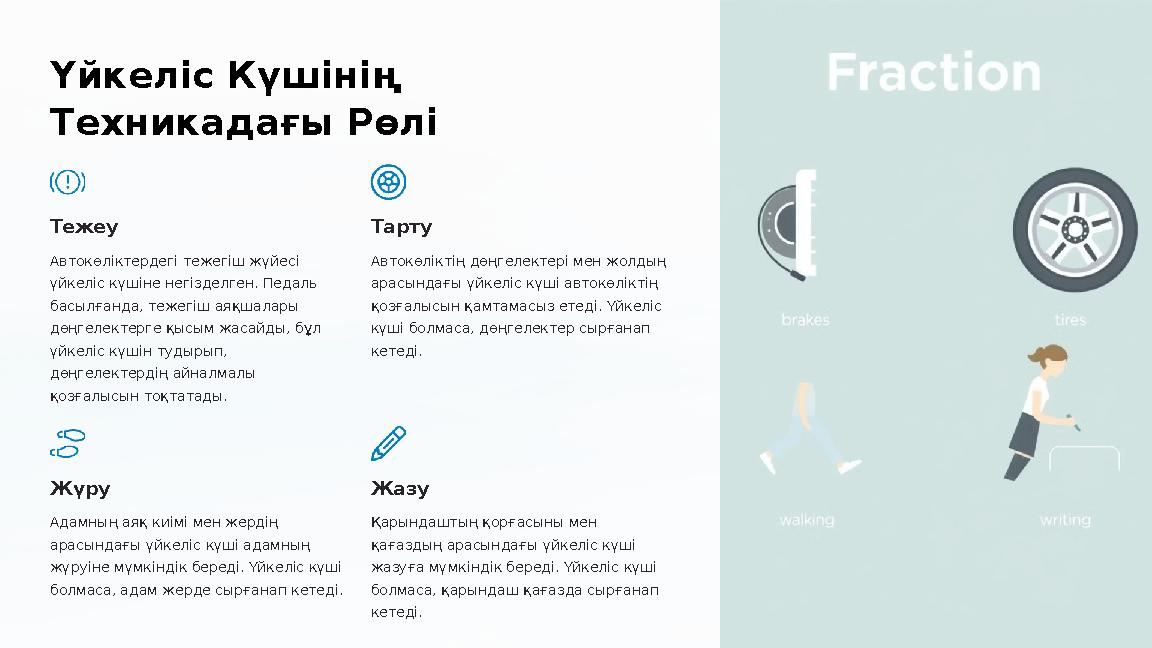 Үйкеліс Күшінің Техникадағы Рөлі

Тежеу

Автокөліктердегі тежегіш жүйесі үйкеліс күшіне негізделген. Педаль басылғанда, тежегіш аяқшалары дөңгелектерге қысым жасайды, бұл үйкеліс күшін тудырып, дөңгелектердің айналмалы қозғалысын тоқтатады.

Тарту

Автокөліктің дөңгелектері мен жолдың арасындағы үйкеліс күші автокөліктің қозғалысын қамтамасыз етеді. Үйкеліс күші болмаса, дөңгелектер сырғанап кетеді.

Жүру

Адамның аяқ киімі мен жердің арасындағы үйкеліс күші адамның жүруіне мүмкіндік береді. Үйкеліс күші болмаса, адам жерде сырғанап кетеді.

Жазу

Қарындаштың қорғасыны мен қағаздың арасындағы үйкеліс күші жазуға мүмкіндік береді. Үйкеліс күші болмаса, қарындаш қағазда сырғанап кетеді.

Fraction

brakes

tires

walking

writing